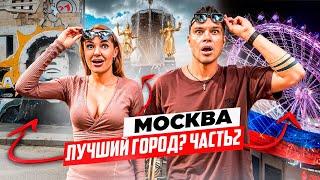 МОСКВА
ЛУЧШИЙ ГОРОД? ЧАСТЬ2